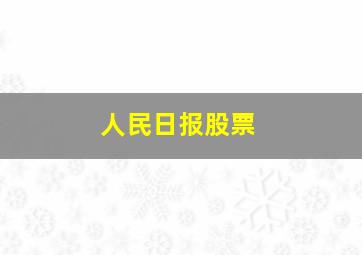 人民日报股票